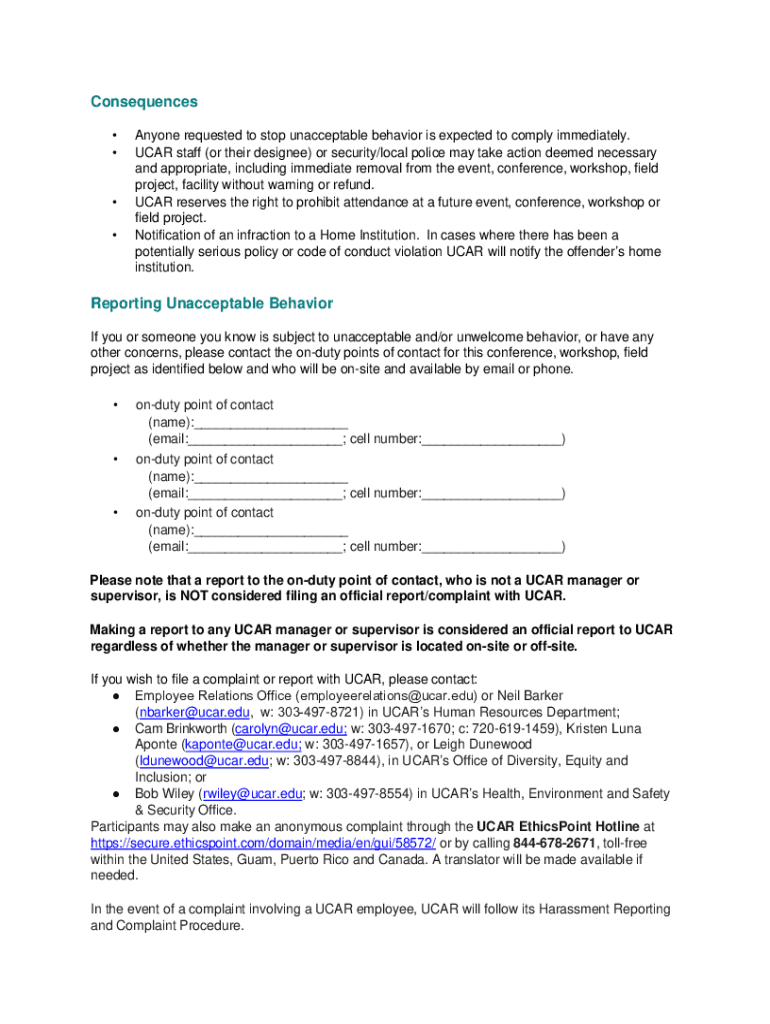 Consequences

• Anyone requested to stop unacceptable behavior is expected to comply immediately.
• UCAR staff (or their designee) or security/local police may take action deemed necessary and appropriate, including immediate removal from the event, conference, workshop, field project, facility without warning or refund.
• UCAR reserves the right to prohibit attendance at a future event, conference, workshop or field project.
• Notification of an infraction to a Home Institution. In cases where there has been a potentially serious policy or code of conduct violation UCAR will notify the offender's home institution.

Reporting Unacceptable Behavior

If you or someone you know is subject to unacceptable and/or unwelcome behavior, or have any other concerns, please contact the on-duty points of contact for this conference, workshop, field project as identified below and who will be on-site and available by email or phone.

• on-duty point of contact (name):____________________ (email:____________________; cell number:__________________)
• on-duty point of contact (name):____________________ (email:____________________; cell number:__________________)
• on-duty point of contact (name):____________________ (email:____________________; cell number:__________________)

Please note that a report to the on-duty point of contact, who is not a UCAR manager or supervisor, is NOT considered filing an official report/complaint with UCAR.

Making a report to any UCAR manager or supervisor is considered an official report to UCAR regardless of whether the manager or supervisor is located on-site or off-site.

If you wish to file a complaint or report with UCAR, please contact:
● Employee Relations Office (employeerelations@ucar.edu) or Neil Barker (nbarker@ucar.edu, w: 303-497-8721) in UCAR's Human Resources Department;
● Cam Brinkworth (carolyn@ucar.edu; w: 303-497-1670; c: 720-619-1459), Kristen Luna Aponte (kaponte@ucar.edu; w: 303-497-1657), or Leigh Dunewood (ldunewood@ucar.edu; w: 303-497-8844), in UCAR's Office of Diversity, Equity and Inclusion; or
● Bob Wiley (rwiley@ucar.edu; w: 303-497-8554) in UCAR's Health, Environment and Safety & Security Office.
Participants may also make an anonymous complaint through the UCAR EthicsPoint Hotline at https://secure.ethicspoint.com/domain/media/en/gui/58572/ or by calling 844-678-2671, toll-free within the United States, Guam, Puerto Rico and Canada. A translator will be made available if needed.

In the event of a complaint involving a UCAR employee, UCAR will follow its Harassment Reporting and Complaint Procedure.